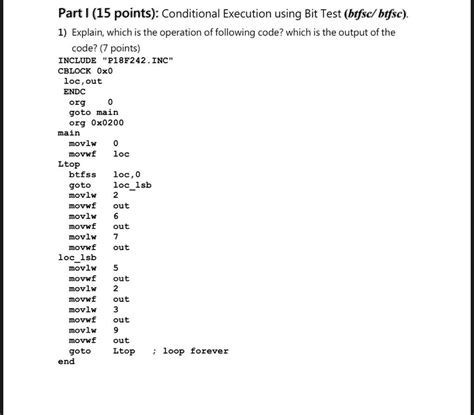 Part I (15 points): Conditional Execution using Bit Test (btfsc/ btfsc).

1) Explain, which is the operation of following code? which is the output of the code? (7 points)

INCLUDE "P18F242.INC"
CBLOCK 0x0
loc,out
ENDC
org 0
goto main
org 0x0200
main
movlw 0
movwf loc
Ltop
btfss loc,0
goto loc_lsb
movlw 2
movwf out
movlw 6
movwf out
movlw 7
movwf out
loc_lsb
movlw 5
movwf out
movlw 2
movwf out
movlw 3
movwf out
movlw 9
movwf out
goto Ltop ; loop forever
end